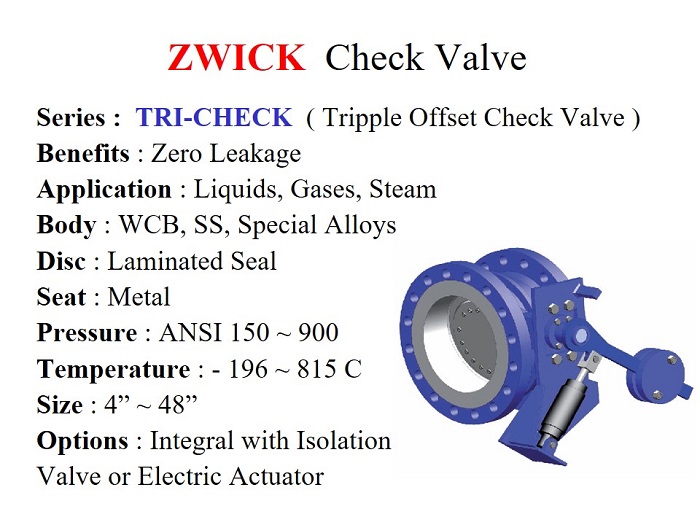 ZWICK Check Valve

Series : TRI-CHECK ( Tripple Offset Check Valve )
Benefits : Zero Leakage
Application : Liquids, Gases, Steam
Body : WCB, SS, Special Alloys
Disc : Laminated Seal
Seat : Metal
Pressure : ANSI 150 ~ 900
Temperature : - 196 ~ 815 C
Size : 4" ~ 48"
Options : Integral with Isolation Valve or Electric Actuator